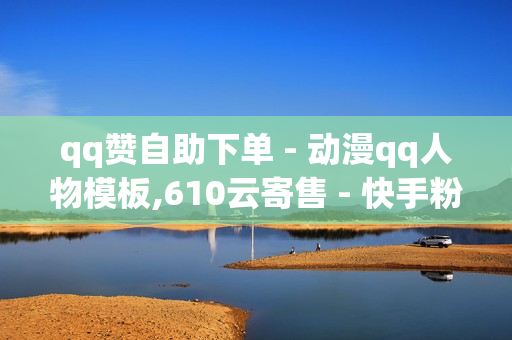 qq赞自助下单 - 动漫qq人物模板,610云寄售 - 快手粉